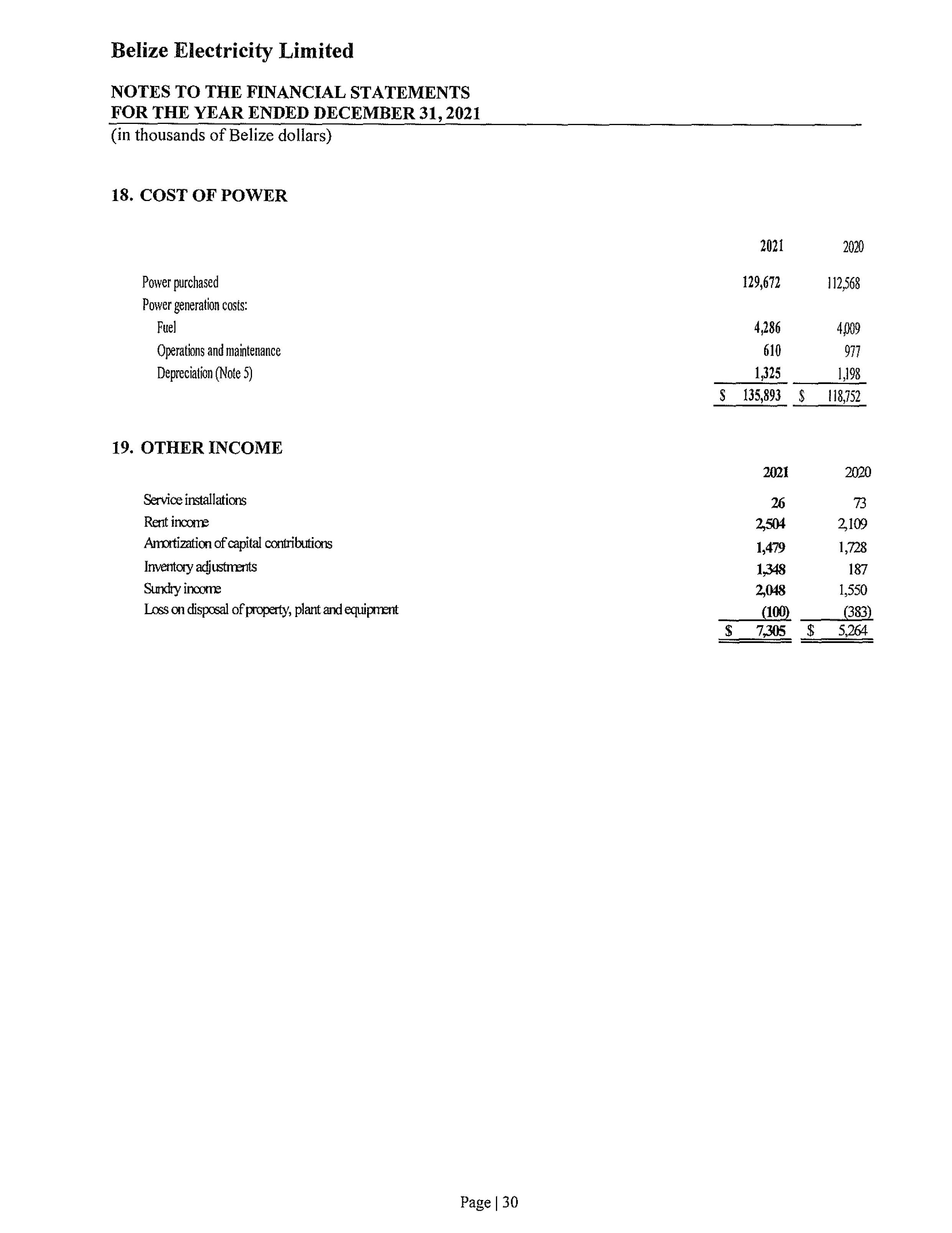 Belize Electricity Limited

NOTES TO THE FINANCIAL STATEMENTS
FOR THE YEAR ENDED DECEMBER 31, 2021
(in thousands of Belize dollars)

18. COST OF POWER

| | 2021 | 2020 |
|---|---|---|
| Power purchased | 129,672 | 112,568 |
| Power generation costs: | | |
| Fuel | 4,286 | 4,009 |
| Operations and maintenance | 610 | 977 |
| Depreciation (Note 5) | 1,325 | 1,198 |
| | $ 135,893 | $ 118,752 |

19. OTHER INCOME

| | 2021 | 2020 |
|---|---|---|
| Service installations | 26 | 73 |
| Rent income | 2,504 | 2,109 |
| Amortization of capital contributions | 1,479 | 1,728 |
| Inventory adjustments | 1,348 | 187 |
| Sundry income | 2,048 | 1,550 |
| Loss on disposal of property, plant and equipment | (100) | (383) |
| | $ 7,305 | $ 5,264 |

Page | 30